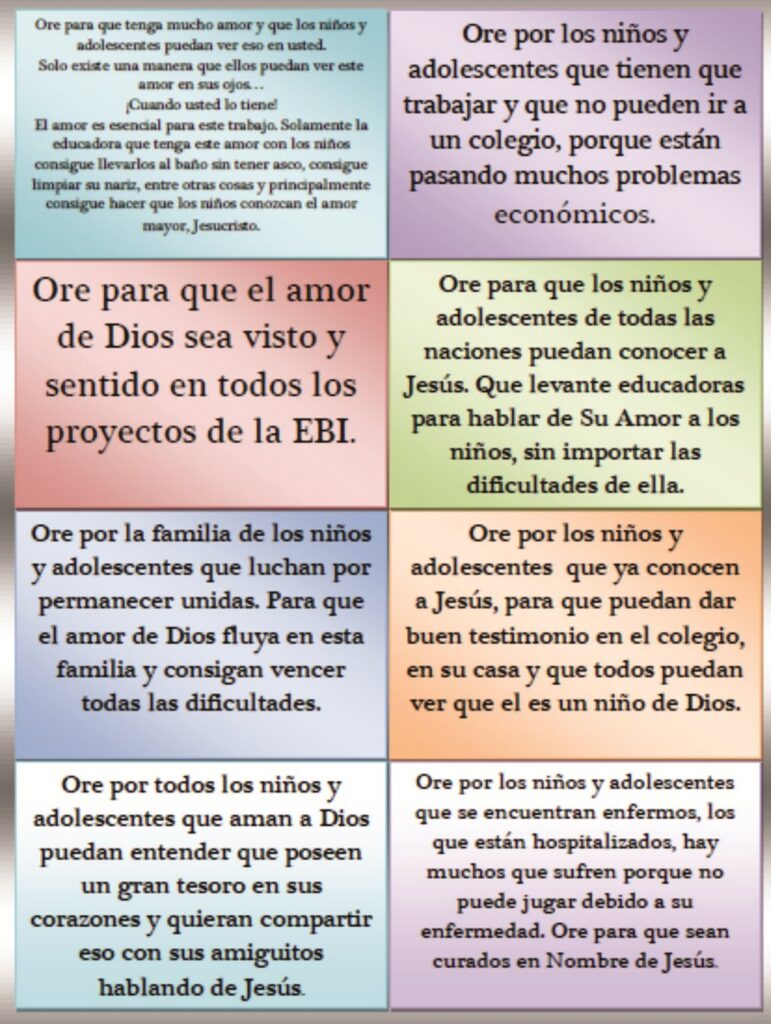 Ore para que tenga mucho amor y que los niños y adolescentes puedan ver eso en usted.
Solo existe una manera que ellos puedan ver este amor en sus ojos…
¡Cuando usted lo tiene!
El amor es esencial para este trabajo. Solamente la educadora que tenga este amor con los niños consigue llevarlos al baño sin tener asco, consigue limpiar su nariz, entre otras cosas y principalmente consigue hacer que los niños conozcan el amor mayor, Jesucristo.

Ore por los niños y adolescentes que tienen que trabajar y que no pueden ir a un colegio, porque están pasando muchos problemas económicos.

Ore para que el amor de Dios sea visto y sentido en todos los proyectos de la EBI.

Ore para que los niños y adolescentes de todas las naciones puedan conocer a Jesús. Que levante educadoras para hablar de Su Amor a los niños, sin importar las dificultades de ella.

Ore por la familia de los niños y adolescentes que luchan por permanecer unidas. Para que el amor de Dios fluya en esta familia y consigan vencer todas las dificultades.

Ore por los niños y adolescentes que ya conocen a Jesús, para que puedan dar buen testimonio en el colegio, en su casa y que todos puedan ver que el es un niño de Dios.

Ore por todos los niños y adolescentes que aman a Dios puedan entender que poseen un gran tesoro en sus corazones y quieran compartir eso con sus amiguitos hablando de Jesús.

Ore por los niños y adolescentes que se encuentran enfermos, los que están hospitalizados, hay muchos que sufren porque no puede jugar debido a su enfermedad. Ore para que sean curados en Nombre de Jesús.